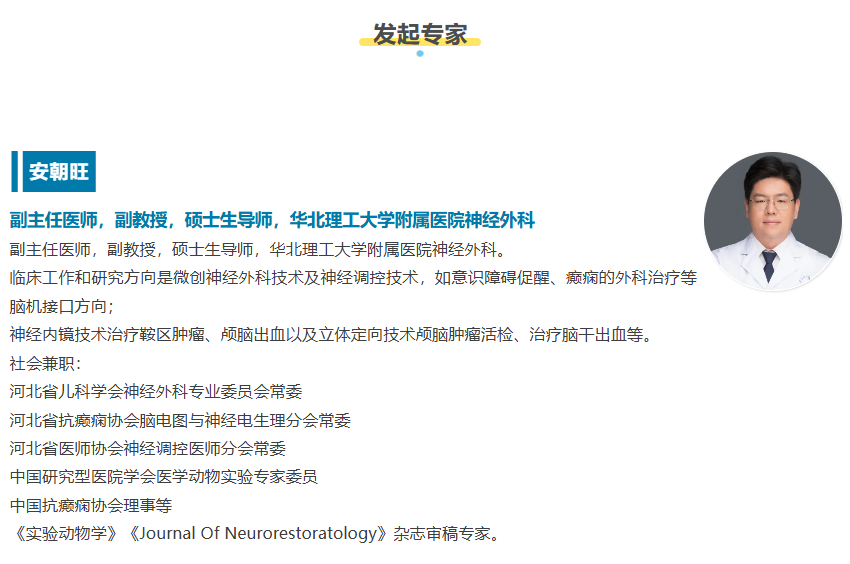 发起专家

安朝旺

副主任医师，副教授，硕士生导师，华北理工大学附属医院神经外科

副主任医师，副教授，硕士生导师，华北理工大学附属医院神经外科。

临床工作和研究方向是微创神经外科技术及神经调控技术，如意识障碍促醒、癫痫的外科治疗等脑机接口方向；

神经内镜技术治疗鞍区肿瘤、颅脑出血以及立体定向技术颅脑肿瘤活检、治疗脑干出血等。

社会兼职：

河北省儿科学会神经外科专业委员会常委

河北省抗癫痫协会脑电图与神经电生理分会常委

河北省医师协会神经调控医师分会常委

中国研究型医院学会医学动物实验专家委员

中国抗癫痫协会理事等

《实验动物学》《Journal Of Neurorestoratology》杂志审稿专家。